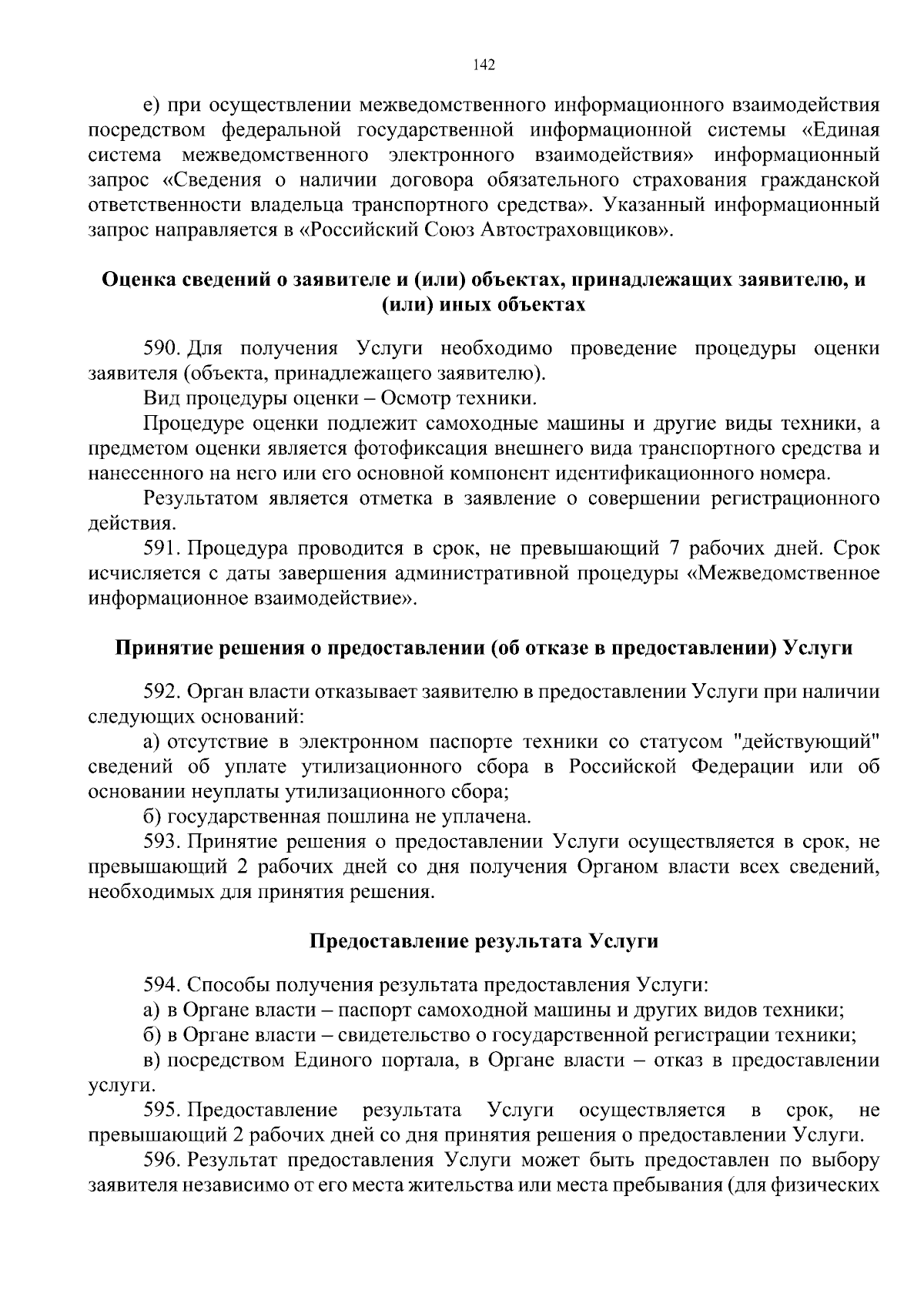 142

е) при осуществлении межведомственного информационного взаимодействия посредством федеральной государственной информационной системы «Единая система межведомственного электронного взаимодействия» информационный запрос «Сведения о наличии договора обязательного страхования гражданской ответственности владельца транспортного средства». Указанный информационный запрос направляется в «Российский Союз Автостраховщиков».

Оценка сведений о заявителе и (или) объектах, принадлежащих заявителю, и (или) иных объектах

590. Для получения Услуги необходимо проведение процедуры оценки заявителя (объекта, принадлежащего заявителю).

Вид процедуры оценки – Осмотр техники.

Процедуре оценки подлежит самоходные машины и другие виды техники, а предметом оценки является фотофиксация внешнего вида транспортного средства и нанесенного на него или его основной компонент идентификационного номера.

Результатом является отметка в заявление о совершении регистрационного действия.

591. Процедура проводится в срок, не превышающий 7 рабочих дней. Срок исчисляется с даты завершения административной процедуры «Межведомственное информационное взаимодействие».

Принятие решения о предоставлении (об отказе в предоставлении) Услуги

592. Орган власти отказывает заявителю в предоставлении Услуги при наличии следующих оснований:

а) отсутствие в электронном паспорте техники со статусом "действующий" сведений об уплате утилизационного сбора в Российской Федерации или об основании неуплаты утилизационного сбора;

б) государственная пошлина не уплачена.

593. Принятие решения о предоставлении Услуги осуществляется в срок, не превышающий 2 рабочих дней со дня получения Органом власти всех сведений, необходимых для принятия решения.

Предоставление результата Услуги

594. Способы получения результата предоставления Услуги:

а) в Органе власти – паспорт самоходной машины и других видов техники;

б) в Органе власти – свидетельство о государственной регистрации техники;

в) посредством Единого портала, в Органе власти – отказ в предоставлении услуги.

595. Предоставление результата Услуги осуществляется в срок, не превышающий 2 рабочих дней со дня принятия решения о предоставлении Услуги.

596. Результат предоставления Услуги может быть предоставлен по выбору заявителя независимо от его места жительства или места пребывания (для физических